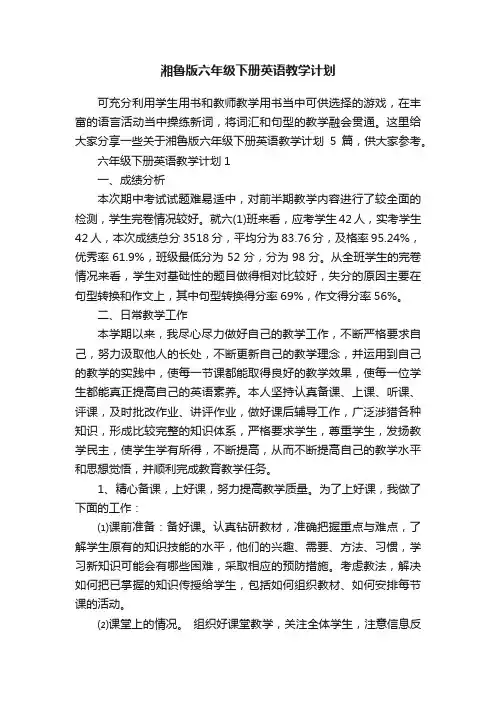 湘鲁版六年级下册英语教学计划

可充分利用学生用书和教师教学用书当中可供选择的游戏，在丰富的语言活动当中操练新词，将词汇和句型的教学融会贯通。这里给大家分享一些关于湘鲁版六年级下册英语教学计划 5 篇，供大家参考。

六年级下册英语教学计划 1

一、成绩分析

本次期中考试试题难易适中，对前半期教学内容进行了较全面的检测，学生完卷情况较好。就六(1)班来看，应考学生 42 人，实考学生 42 人，本次成绩总分 3518 分，平均分为 83.76 分，及格率 95.24%，优秀率 61.9%，班级最低分为 52 分，分为 98 分。从全班学生的完卷情况来看，学生对基础性的题目做得相对比较好，失分的原因主要在句型转换和作文上，其中句型转换得分率 69%，作文得分率 56%。

二、日常教学工作

本学期以来，我尽心尽力做好自己的教学工作，不断严格要求自己，努力汲取他人的长处，不断更新自己的教学理念，并运用到自己的教学的实践中，使每一节课都能取得良好的教学效果，使每一位学生都能真正提高自己的英语素养。本人坚持认真备课、上课、听课、评课，及时批改作业、讲评作业，做好课后辅导工作，广泛涉猎各种知识，形成比较完整的知识体系，严格要求学生，尊重学生，发扬教学民主，使学生学有所得，不断提高，从而不断提高自己的教学水平和思想觉悟，并顺利完成教育教学任务。

1、精心备课，上好课，努力提高教学质量。为了上好课，我做了下面的工作：

⑴课前准备：备好课。认真钻研教材，准确把握重点与难点，了解学生原有的知识技能的水平，他们的兴趣、需要、方法、习惯，学习新知识可能会有哪些困难，采取相应的预防措施。考虑教法，解决如何把已掌握的知识传授给学生，包括如何组织教材、如何安排每节课的活动。

⑵课堂上的情况。 组织好课堂教学，关注全体学生，注意信息反